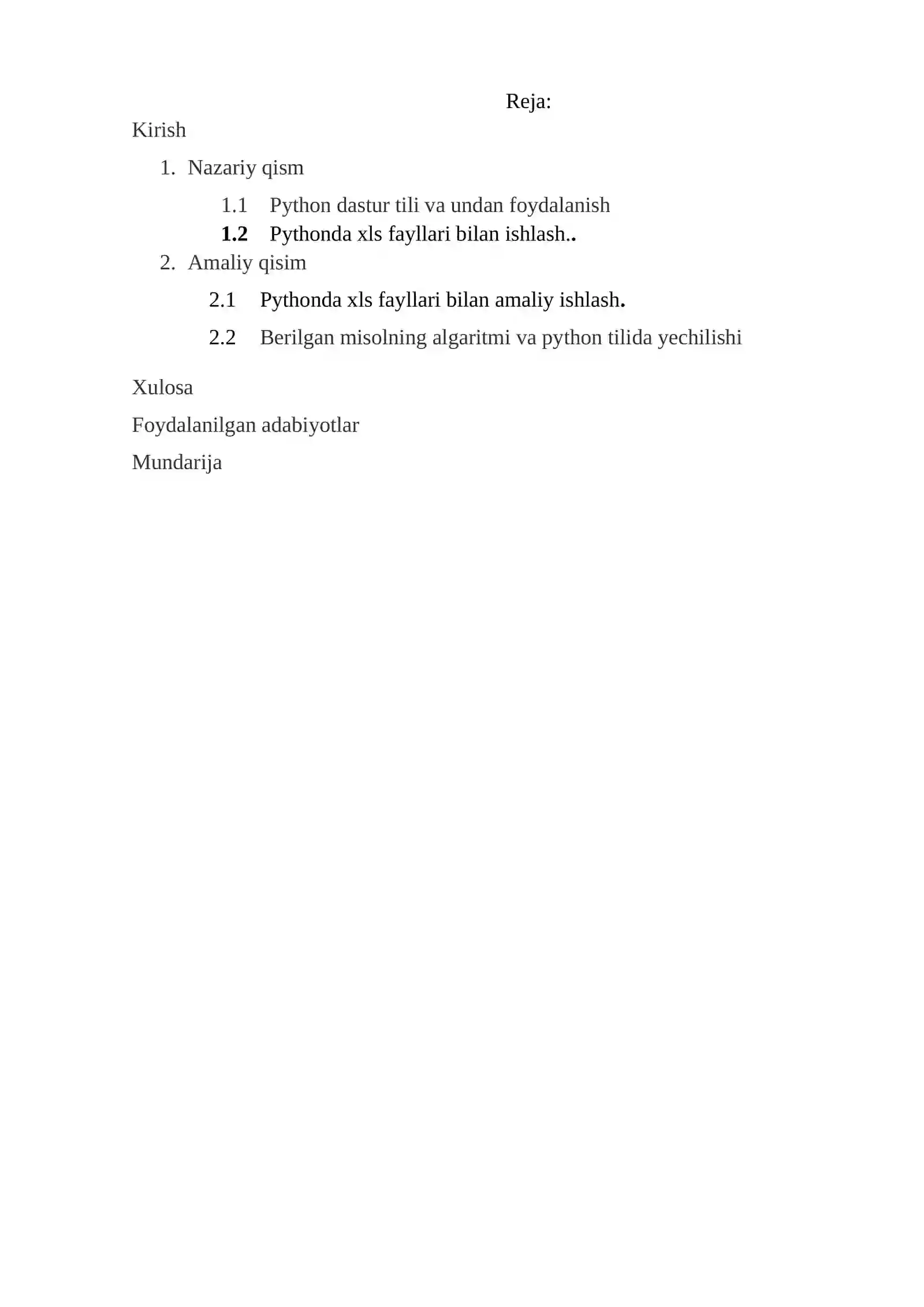 Reja:

Kirish

1. Nazariy qism

1.1 Python dastur tili va undan foydalanish

1.2 Pythonda xls fayllari bilan ishlash..

2. Amaliy qisim

2.1 Pythonda xls fayllari bilan amaliy ishlash.

2.2 Berilgan misolning algaritmi va python tilida yechilishi

Xulosa

Foydalanilgan adabiyotlar

Mundarija